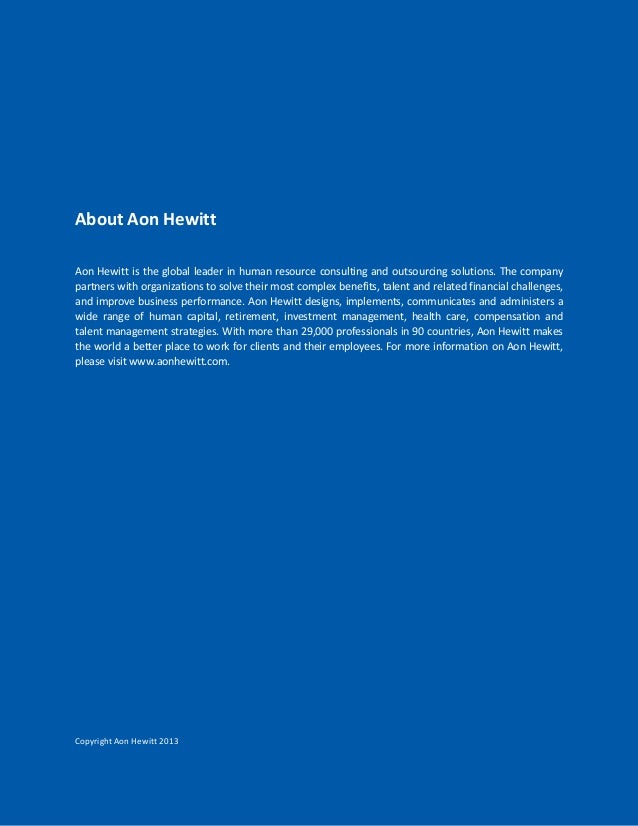 About Aon Hewitt

Aon Hewitt is the global leader in human resource consulting and outsourcing solutions. The company partners with organizations to solve their most complex benefits, talent and related financial challenges, and improve business performance. Aon Hewitt designs, implements, communicates and administers a wide range of human capital, retirement, investment management, health care, compensation and talent management strategies. With more than 29,000 professionals in 90 countries, Aon Hewitt makes the world a better place to work for clients and their employees. For more information on Aon Hewitt, please visit www.aonhewitt.com.

Copyright Aon Hewitt 2013